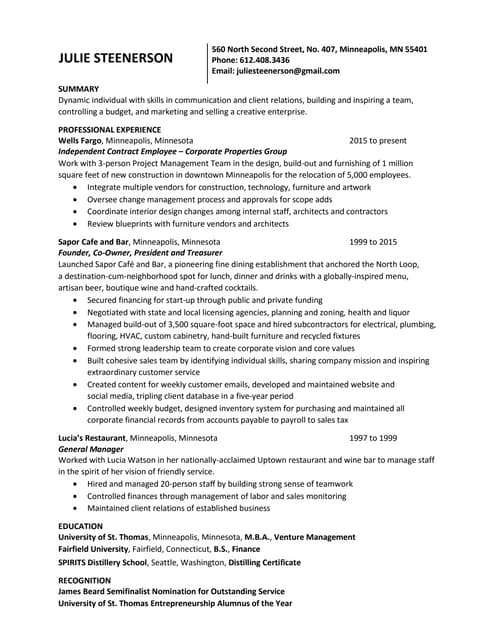 JULIE STEENERSON

560 North Second Street, No. 407, Minneapolis, MN 55401
Phone: 612.408.3436
Email: juliesteenerson@gmail.com

SUMMARY
Dynamic individual with skills in communication and client relations, building and inspiring a team, controlling a budget, and marketing and selling a creative enterprise.

PROFESSIONAL EXPERIENCE
Wells Fargo, Minneapolis, Minnesota 2015 to present
Independent Contract Employee – Corporate Properties Group
Work with 3-person Project Management Team in the design, build-out and furnishing of 1 million square feet of new construction in downtown Minneapolis for the relocation of 5,000 employees.
• Integrate multiple vendors for construction, technology, furniture and artwork
• Oversee change management process and approvals for scope adds
• Coordinate interior design changes among internal staff, architects and contractors
• Review blueprints with furniture vendors and architects

Sapor Cafe and Bar, Minneapolis, Minnesota 1999 to 2015
Founder, Co-Owner, President and Treasurer
Launched Sapor Café and Bar, a pioneering fine dining establishment that anchored the North Loop, a destination-cum-neighborhood spot for lunch, dinner and drinks with a globally-inspired menu, artisan beer, boutique wine and hand-crafted cocktails.
• Secured financing for start-up through public and private funding
• Negotiated with state and local licensing agencies, planning and zoning, health and liquor
• Managed build-out of 3,500 square-foot space and hired subcontractors for electrical, plumbing, flooring, HVAC, custom cabinetry, hand-built furniture and recycled fixtures
• Formed strong leadership team to create corporate vision and core values
• Built cohesive sales team by identifying individual skills, sharing company mission and inspiring extraordinary customer service
• Created content for weekly customer emails, developed and maintained website and social media, tripling client database in a five-year period
• Controlled weekly budget, designed inventory system for purchasing and maintained all corporate financial records from accounts payable to payroll to sales tax

Lucia's Restaurant, Minneapolis, Minnesota 1997 to 1999
General Manager
Worked with Lucia Watson in her nationally-acclaimed Uptown restaurant and wine bar to manage staff in the spirit of her vision of friendly service.
• Hired and managed 20-person staff by building strong sense of teamwork
• Controlled finances through management of labor and sales monitoring
• Maintained client relations of established business

EDUCATION
University of St. Thomas, Minneapolis, Minnesota, M.B.A., Venture Management
Fairfield University, Fairfield, Connecticut, B.S., Finance
SPIRITS Distillery School, Seattle, Washington, Distilling Certificate

RECOGNITION
James Beard Semifinalist Nomination for Outstanding Service
University of St. Thomas Entrepreneurship Alumnus of the Year